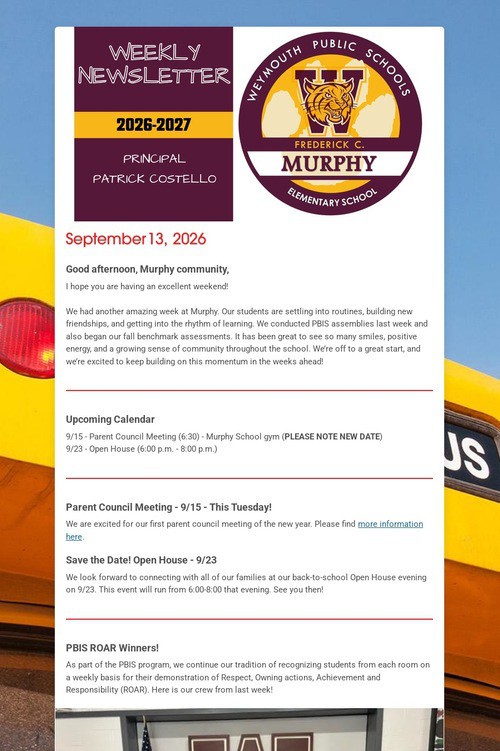 WEEKLY NEWSLETTER

2026-2027

PRINCIPAL
PATRICK COSTELLO

WEYMOUTH PUBLIC SCHOOLS
W
FREDERICK C.
MURPHY
ELEMENTARY SCHOOL

September 13, 2026

Good afternoon, Murphy community,

I hope you are having an excellent weekend!

We had another amazing week at Murphy. Our students are settling into routines, building new friendships, and getting into the rhythm of learning. We conducted PBIS assemblies last week and also began our fall benchmark assessments. It has been great to see so many smiles, positive energy, and a growing sense of community throughout the school. We're off to a great start, and we're excited to keep building on this momentum in the weeks ahead!

Upcoming Calendar

9/15 - Parent Council Meeting (6:30) - Murphy School gym (PLEASE NOTE NEW DATE)
9/23 - Open House (6:00 p.m. - 8:00 p.m.)

Parent Council Meeting - 9/15 - This Tuesday!

We are excited for our first parent council meeting of the new year. Please find more information here.

Save the Date! Open House - 9/23

We look forward to connecting with all of our families at our back-to-school Open House evening on 9/23. This event will run from 6:00-8:00 that evening. See you then!

PBIS ROAR Winners!

As part of the PBIS program, we continue our tradition of recognizing students from each room on a weekly basis for their demonstration of Respect, Owning actions, Achievement and Responsibility (ROAR). Here is our crew from last week!